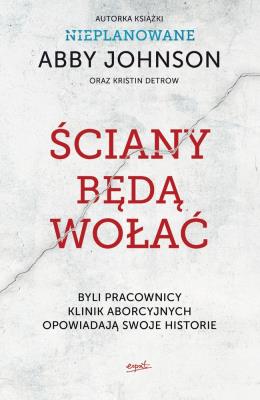 AUTORKA KSIĄŻKI
NIEPLANOWANE
ABBY JOHNSON
ORAZ KRISTIN DETROW

ŚCIANY BĘDĄ WOŁAĆ

BYLI PRACOWNICY KLINIK ABORCYJNYCH OPOWIADAJĄ SWOJE HISTORIE

esprit